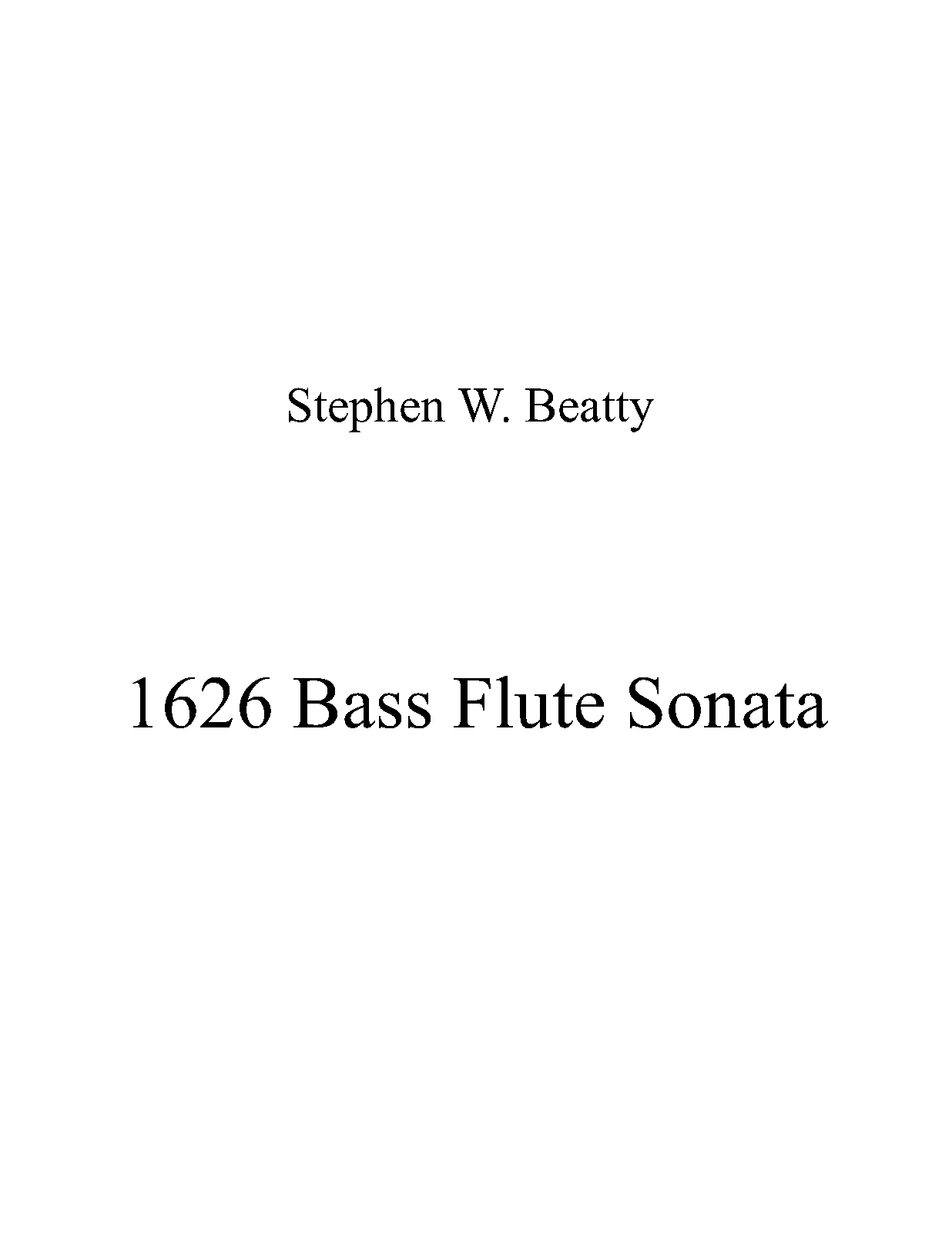 Stephen W. Beatty

1626 Bass Flute Sonata